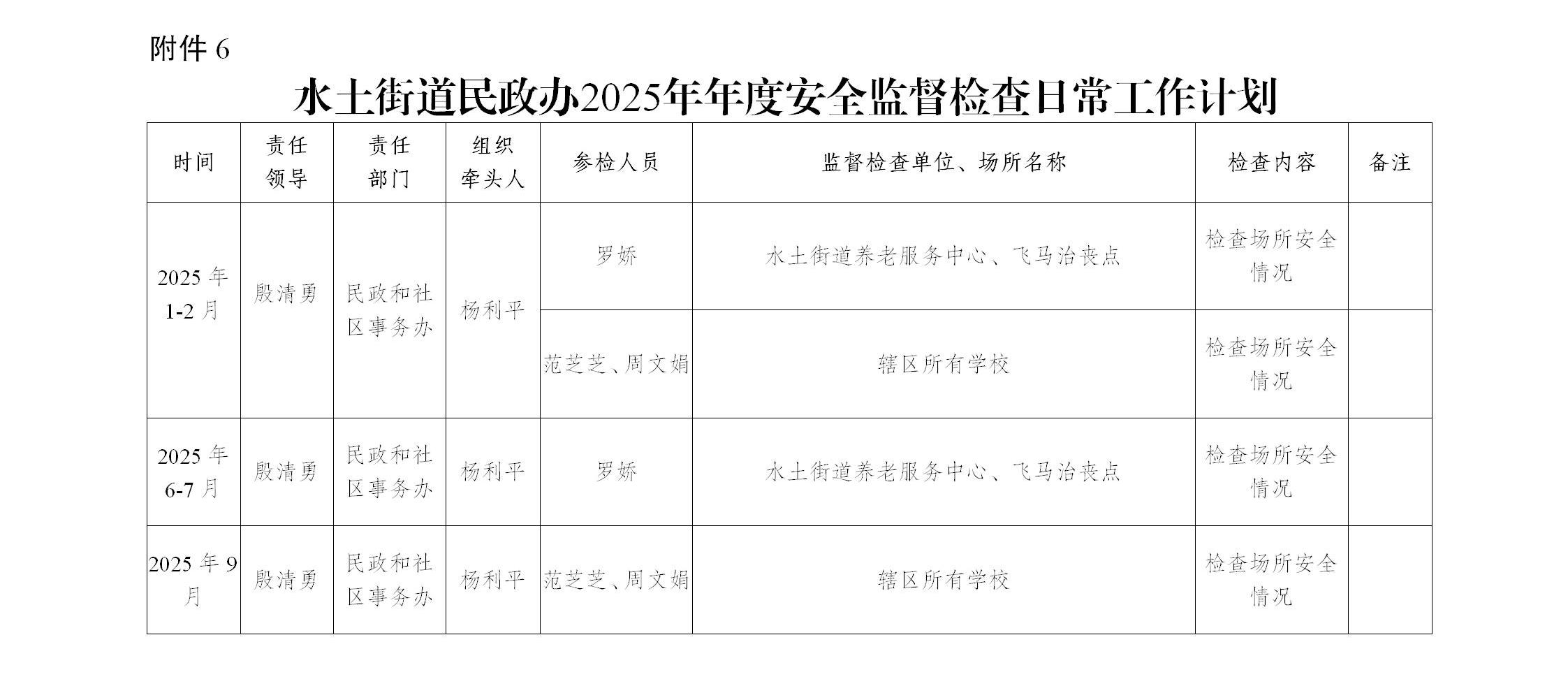 附件 6

水土街道民政办2025年年度安全监督检查日常工作计划

| 时间 | 责任领导 | 责任部门 | 组织牵头人 | 参检人员 | 监督检查单位、场所名称 | 检查内容 | 备注 |
|---|---|---|---|---|---|---|---|
| 2025 年 1-2 月 | 殷清勇 | 民政和社区事务办 | 杨利平 | 罗娇 | 水土街道养老服务中心、飞马治丧点 | 检查场所安全情况 | |
| | | | | 范芝芝、周文娟 | 辖区所有学校 | 检查场所安全情况 | |
| 2025 年 6-7 月 | 殷清勇 | 民政和社区事务办 | 杨利平 | 罗娇 | 水土街道养老服务中心、飞马治丧点 | 检查场所安全情况 | |
| 2025 年 9 月 | 殷清勇 | 民政和社区事务办 | 杨利平 | 范芝芝、周文娟 | 辖区所有学校 | 检查场所安全情况 | |